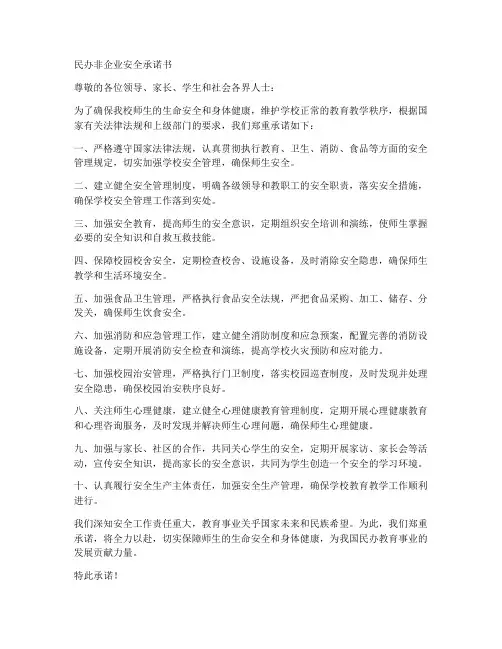 民办非企业安全承诺书

尊敬的各位领导、家长、学生和社会各界人士：

为了确保我校师生的生命安全和身体健康，维护学校正常的教育教学秩序，根据国家有关法律法规和上级部门的要求，我们郑重承诺如下：

一、严格遵守国家法律法规，认真贯彻执行教育、卫生、消防、食品等方面的安全管理规定，切实加强学校安全管理，确保师生安全。

二、建立健全安全管理制度，明确各级领导和教职工的安全职责，落实安全措施，确保学校安全管理工作落到实处。

三、加强安全教育，提高师生的安全意识，定期组织安全培训和演练，使师生掌握必要的安全知识和自救互救技能。

四、保障校园校舍安全，定期检查校舍、设施设备，及时消除安全隐患，确保师生教学和生活环境安全。

五、加强食品卫生管理，严格执行食品安全法规，严把食品采购、加工、储存、分发关，确保师生饮食安全。

六、加强消防和应急管理工作，建立健全消防制度和应急预案，配置完善的消防设施设备，定期开展消防安全检查和演练，提高学校火灾预防和应对能力。

七、加强校园治安管理，严格执行门卫制度，落实校园巡查制度，及时发现并处理安全隐患，确保校园治安秩序良好。

八、关注师生心理健康，建立健全心理健康教育管理制度，定期开展心理健康教育和心理咨询服务，及时发现并解决师生心理问题，确保师生心理健康。

九、加强与家长、社区的合作，共同关心学生的安全，定期开展家访、家长会等活动，宣传安全知识，提高家长的安全意识，共同为学生创造一个安全的学习环境。

十、认真履行安全生产主体责任，加强安全生产管理，确保学校教育教学工作顺利进行。

我们深知安全工作责任重大，教育事业关乎国家未来和民族希望。为此，我们郑重承诺，将全力以赴，切实保障师生的生命安全和身体健康，为我国民办教育事业的发展贡献力量。

特此承诺！